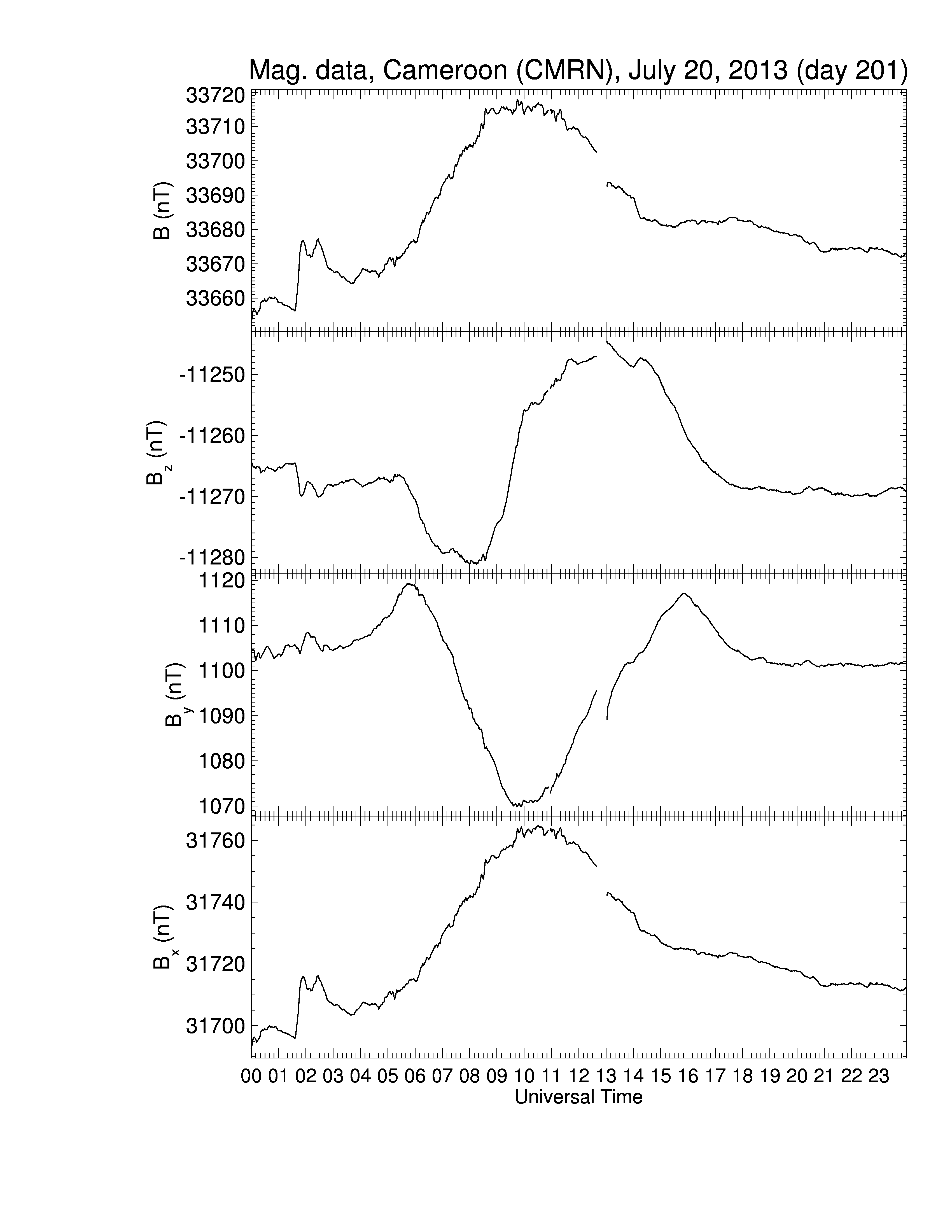 Mag. data, Cameroon (CMRN), July 20, 2013 (day 201)

B (nT)
33720
33710
33700
33690
33680
33670
33660

$B_z$ (nT)
-11250
-11260
-11270
-11280

$B_y$ (nT)
1120
1110
1100
1090
1080
1070

$B_x$ (nT)
31760
31740
31720
31700

00 01 02 03 04 05 06 07 08 09 10 11 12 13 14 15 16 17 18 19 20 21 22 23
Universal Time